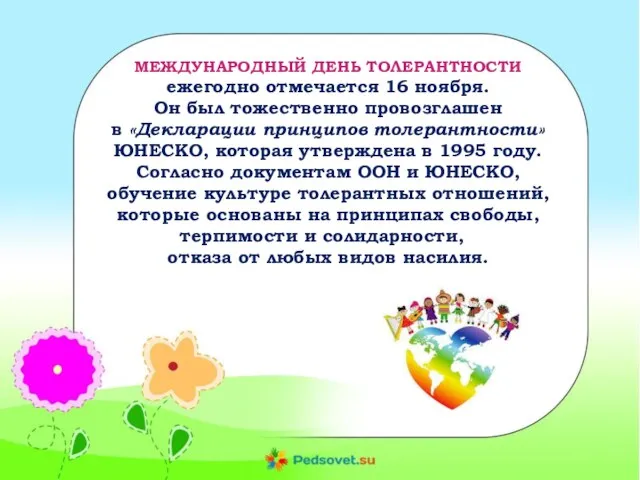 МЕЖДУНАРОДНЫЙ ДЕНЬ ТОЛЕРАНТНОСТИ ежегодно отмечается 16 ноября. Он был тожественно провозглашен в «Декларации принципов толерантности» ЮНЕСКО, которая утверждена в 1995 году. Согласно документам ООН и ЮНЕСКО, обучение культуре толерантных отношений, которые основаны на принципах свободы, терпимости и солидарности, отказа от любых видов насилия.

Pedsovet.su